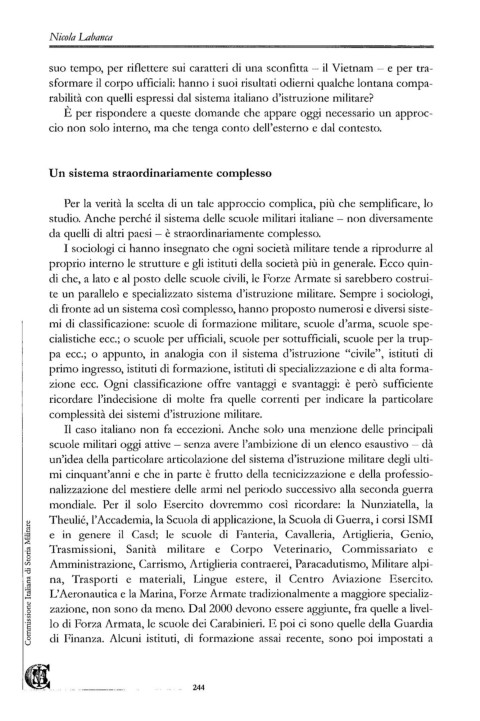 Nicola Labanca

suo tempo, per riflettere sui caratteri di una sconfitta – il Vietnam – e per trasformare il corpo ufficiali: hanno i suoi risultati odierni qualche lontana comparabilità con quelli espressi dal sistema italiano d'istruzione militare?
È per rispondere a queste domande che appare oggi necessario un approccio non solo interno, ma che tenga conto dell'esterno e dal contesto.

Un sistema straordinariamente complesso

Per la verità la scelta di un tale approccio complica, più che semplificare, lo studio. Anche perché il sistema delle scuole militari italiane – non diversamente da quelli di altri paesi – è straordinariamente complesso.
I sociologi ci hanno insegnato che ogni società militare tende a riprodurre al proprio interno le strutture e gli istituti della società più in generale. Ecco quindi che, a lato e al posto delle scuole civili, le Forze Armate si sarebbero costruite un parallelo e specializzato sistema d'istruzione militare. Sempre i sociologi, di fronte ad un sistema così complesso, hanno proposto numerosi e diversi sistemi di classificazione: scuole di formazione militare, scuole d'arma, scuole specialistiche ecc.; o scuole per ufficiali, scuole per sottufficiali, scuole per la truppa ecc.; o appunto, in analogia con il sistema d'istruzione "civile", istituti di primo ingresso, istituti di formazione, istituti di specializzazione e di alta formazione ecc. Ogni classificazione offre vantaggi e svantaggi: è però sufficiente ricordare l'indecisione di molte fra quelle correnti per indicare la particolare complessità dei sistemi d'istruzione militare.
Il caso italiano non fa eccezioni. Anche solo una menzione delle principali scuole militari oggi attive – senza avere l'ambizione di un elenco esaustivo – dà un'idea della particolare articolazione del sistema d'istruzione militare degli ultimi cinquant'anni e che in parte è frutto della tecnicizzazione e della professionalizzazione del mestiere delle armi nel periodo successivo alla seconda guerra mondiale. Per il solo Esercito dovremmo così ricordare: la Nunziatella, la Theulié, l'Accademia, la Scuola di applicazione, la Scuola di Guerra, i corsi ISMI e in genere il Casd; le scuole di Fanteria, Cavalleria, Artiglieria, Genio, Trasmissioni, Sanità militare e Corpo Veterinario, Commissariato e Amministrazione, Carrismo, Artiglieria contraerei, Paracadutismo, Militare alpina, Trasporti e materiali, Lingue estere, il Centro Aviazione Esercito. L'Aeronautica e la Marina, Forze Armate tradizionalmente a maggiore specializzazione, non sono da meno. Dal 2000 devono essere aggiunte, fra quelle a livello di Forza Armata, le scuole dei Carabinieri. E poi ci sono quelle della Guardia di Finanza. Alcuni istituti, di formazione assai recente, sono poi impostati a

Commissione Italiana di Storia Militare

244